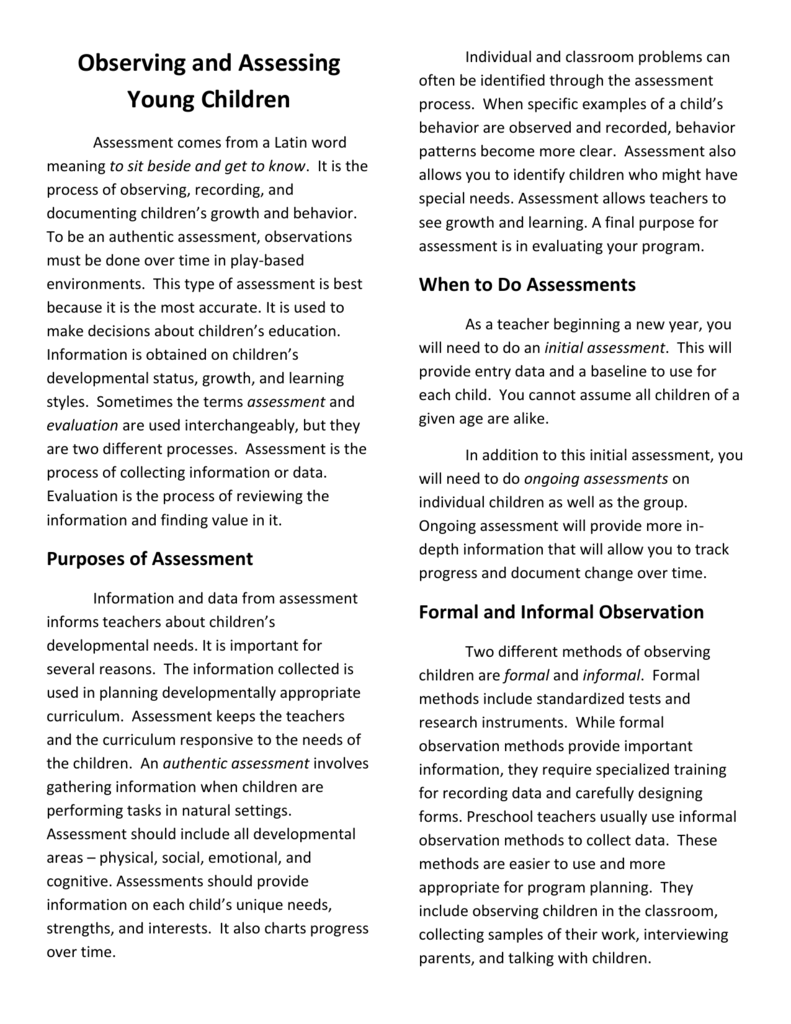 Observing and Assessing Young Children

Assessment comes from a Latin word meaning to sit beside and get to know. It is the process of observing, recording, and documenting children's growth and behavior. To be an authentic assessment, observations must be done over time in play-based environments. This type of assessment is best because it is the most accurate. It is used to make decisions about children's education. Information is obtained on children's developmental status, growth, and learning styles. Sometimes the terms assessment and evaluation are used interchangeably, but they are two different processes. Assessment is the process of collecting information or data. Evaluation is the process of reviewing the information and finding value in it.

Purposes of Assessment

Information and data from assessment informs teachers about children's developmental needs. It is important for several reasons. The information collected is used in planning developmentally appropriate curriculum. Assessment keeps the teachers and the curriculum responsive to the needs of the children. An authentic assessment involves gathering information when children are performing tasks in natural settings. Assessment should include all developmental areas – physical, social, emotional, and cognitive. Assessments should provide information on each child's unique needs, strengths, and interests. It also charts progress over time.

Individual and classroom problems can often be identified through the assessment process. When specific examples of a child's behavior are observed and recorded, behavior patterns become more clear. Assessment also allows you to identify children who might have special needs. Assessment allows teachers to see growth and learning. A final purpose for assessment is in evaluating your program.

When to Do Assessments

As a teacher beginning a new year, you will need to do an initial assessment. This will provide entry data and a baseline to use for each child. You cannot assume all children of a given age are alike.

In addition to this initial assessment, you will need to do ongoing assessments on individual children as well as the group. Ongoing assessment will provide more in-depth information that will allow you to track progress and document change over time.

Formal and Informal Observation

Two different methods of observing children are formal and informal. Formal methods include standardized tests and research instruments. While formal observation methods provide important information, they require specialized training for recording data and carefully designing forms. Preschool teachers usually use informal observation methods to collect data. These methods are easier to use and more appropriate for program planning. They include observing children in the classroom, collecting samples of their work, interviewing parents, and talking with children.